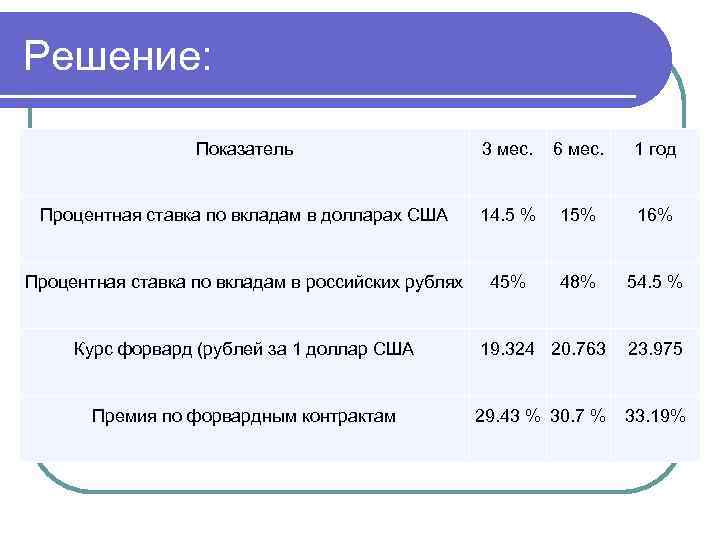 Решение:

| Показатель | 3 мес. | 6 мес. | 1 год |
|---|---|---|---|
| Процентная ставка по вкладам в долларах США | 14.5 % | 15% | 16% |
| Процентная ставка по вкладам в российских рублях | 45% | 48% | 54.5 % |
| Курс форвард (рублей за 1 доллар США | 19.324 | 20.763 | 23.975 |
| Премия по форвардным контрактам | 29.43 % | 30.7 % | 33.19% |